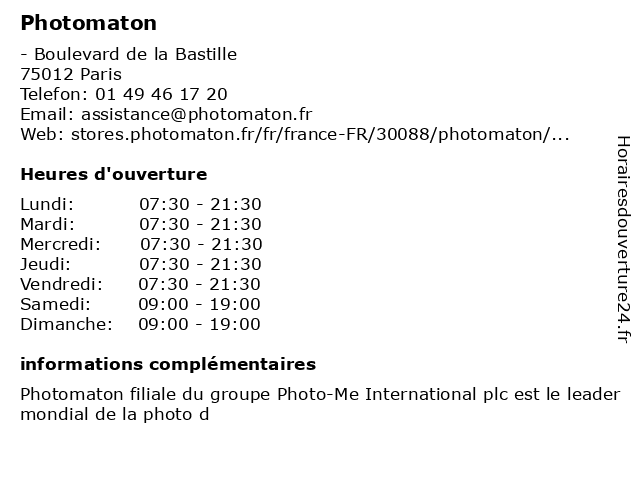 Photomaton

- Boulevard de la Bastille
75012 Paris
Telefon: 01 49 46 17 20
Email: assistance@photomaton.fr
Web: stores.photomaton.fr/fr/france-FR/30088/photomaton/...

Heures d'ouverture

| | |
|---|---|
| Lundi: | 07:30 - 21:30 |
| Mardi: | 07:30 - 21:30 |
| Mercredi: | 07:30 - 21:30 |
| Jeudi: | 07:30 - 21:30 |
| Vendredi: | 07:30 - 21:30 |
| Samedi: | 09:00 - 19:00 |
| Dimanche: | 09:00 - 19:00 |

informations complémentaires

Photomaton filiale du groupe Photo-Me International plc est le leader mondial de la photo d

Horairesdouverture24.fr